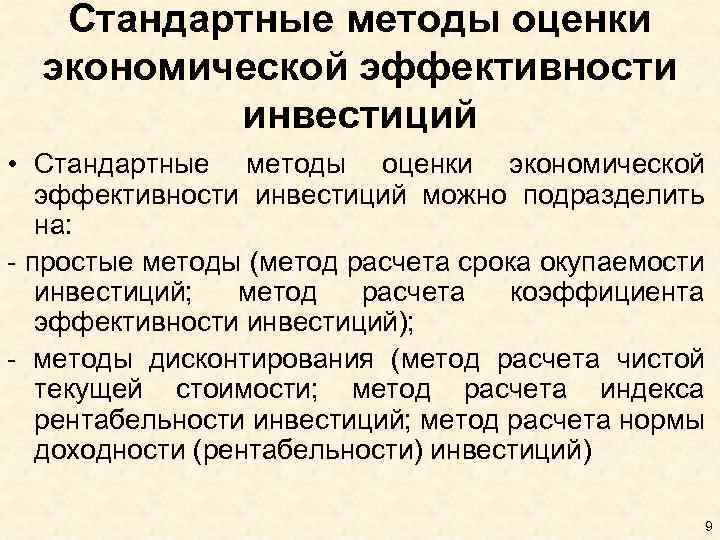 Стандартные методы оценки экономической эффективности инвестиций

• Стандартные методы оценки экономической эффективности инвестиций можно подразделить на:

- простые методы (метод расчета срока окупаемости инвестиций; метод расчета коэффициента эффективности инвестиций);

- методы дисконтирования (метод расчета чистой текущей стоимости; метод расчета индекса рентабельности инвестиций; метод расчета нормы доходности (рентабельности) инвестиций)

9